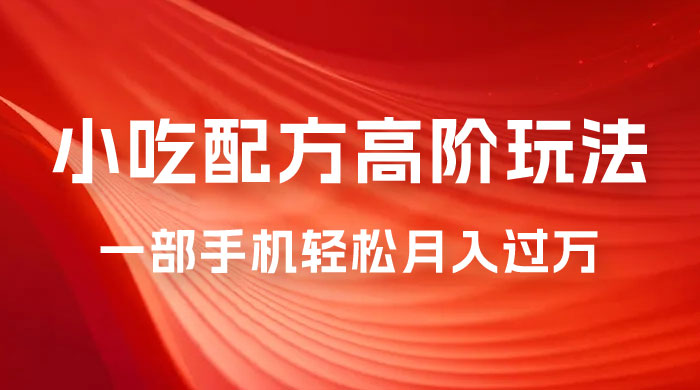 小吃配方高阶玩法

一部手机轻松月入过万